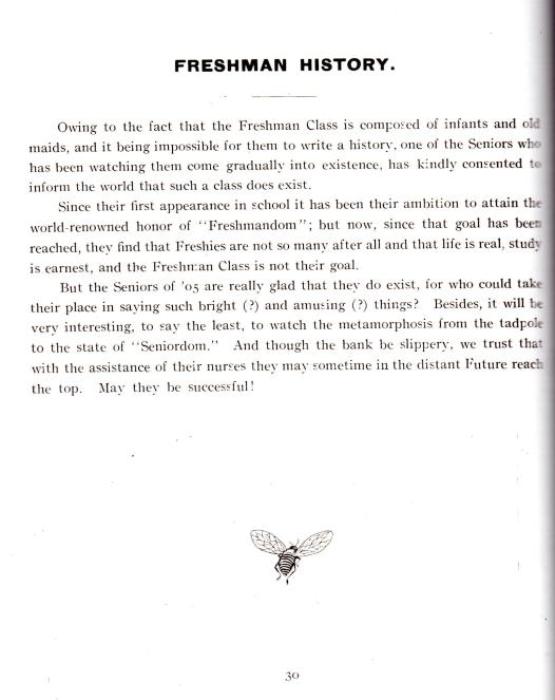 FRESHMAN HISTORY.

Owing to the fact that the Freshman Class is composed of infants and old maids, and it being impossible for them to write a history, one of the Seniors who has been watching them come gradually into existence, has kindly consented to inform the world that such a class does exist.

Since their first appearance in school it has been their ambition to attain the world-renowned honor of "Freshmandom"; but now, since that goal has been reached, they find that Freshies are not so many after all and that life is real, study is earnest, and the Freshman Class is not their goal.

But the Seniors of '05 are really glad that they do exist, for who could take their place in saying such bright (?) and amusing (?) things? Besides, it will be very interesting, to say the least, to watch the metamorphosis from the tadpole to the state of "Seniordom." And though the bank be slippery, we trust that with the assistance of their nurses they may sometime in the distant Future reach the top. May they be successful!

30